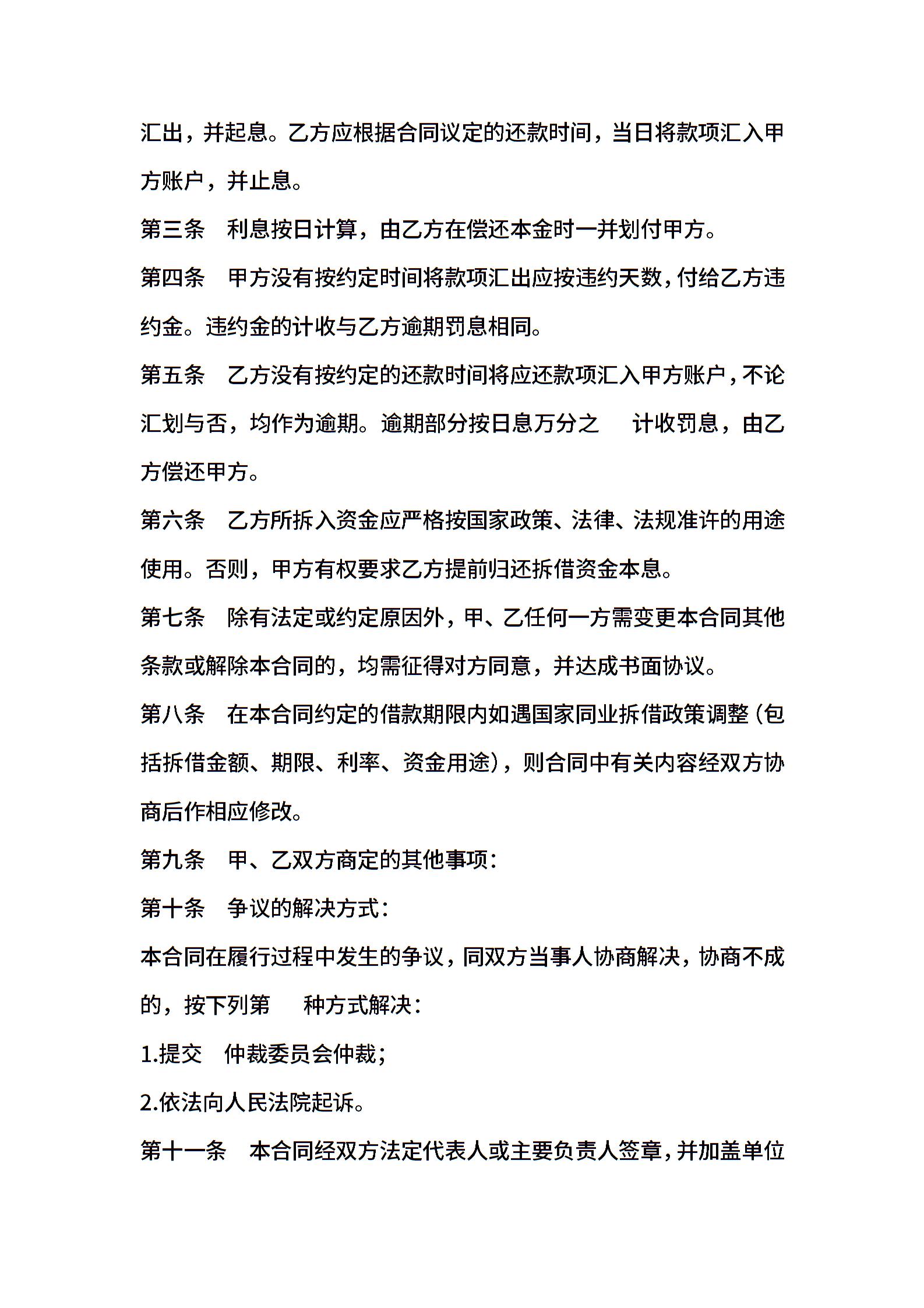 汇出，并起息。乙方应根据合同议定的还款时间，当日将款项汇入甲方账户，并止息。

第三条　利息按日计算，由乙方在偿还本金时一并划付甲方。

第四条　甲方没有按约定时间将款项汇出应按违约天数，付给乙方违约金。违约金的计收与乙方逾期罚息相同。

第五条　乙方没有按约定的还款时间将应还款项汇入甲方账户，不论汇划与否，均作为逾期。逾期部分按日息万分之　　计收罚息，由乙方偿还甲方。

第六条　乙方所拆入资金应严格按国家政策、法律、法规准许的用途使用。否则，甲方有权要求乙方提前归还拆借资金本息。

第七条　除有法定或约定原因外，甲、乙任何一方需变更本合同其他条款或解除本合同的，均需征得对方同意，并达成书面协议。

第八条　在本合同约定的借款期限内如遇国家同业拆借政策调整（包括拆借金额、期限、利率、资金用途），则合同中有关内容经双方协商后作相应修改。

第九条　甲、乙双方商定的其他事项：

第十条　争议的解决方式：

本合同在履行过程中发生的争议，同双方当事人协商解决，协商不成的，按下列第　　种方式解决：

1.提交　仲裁委员会仲裁；

2.依法向人民法院起诉。

第十一条　本合同经双方法定代表人或主要负责人签章，并加盖单位